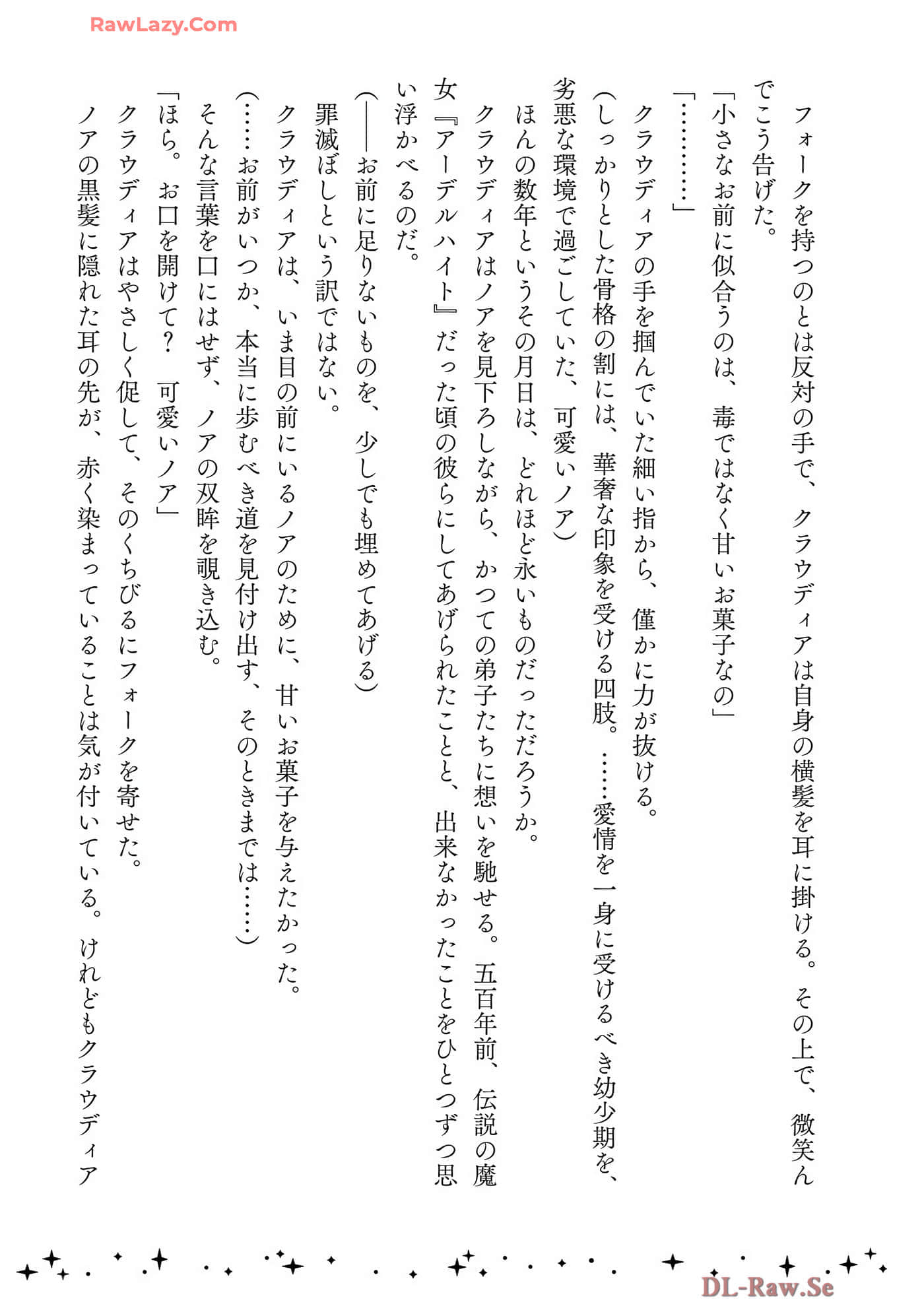 RawLazy.Com

フォークを持つのとは反対の手で、クラウディアは自身の横髪を耳に掛ける。その上で、微笑んでこう告げた。

「小さなお前に似合うのは、毒ではなく甘いお菓子なの」

「…………」

クラウディアの手を掴んでいた細い指から、僅かに力が抜ける。

(しっかりとした骨格の割には、華奢な印象を受ける四肢。……愛情を一身に受けるべき幼少期を、劣悪な環境で過ごしていた、可愛いノア)

ほんの数年というその月日は、どれほど永いものだっただろうか。

クラウディアはノアを見下ろしながら、かつての弟子たちに想いを馳せる。五百年前、伝説の魔女『アーデルハイト』だった頃の彼らにしてあげられたことと、出来なかったことをひとつずつ思い浮かべるのだ。

(――お前に足りないものを、少しでも埋めてあげる)

罪滅ぼしという訳ではない。

クラウディアは、いま目の前にいるノアのために、甘いお菓子を与えたかった。

(……お前がいつか、本当に歩むべき道を見付け出す、そのときまでは……)

そんな言葉を口にはせず、ノアの双眸を覗き込む。

「ほら。お口を開けて？　可愛いノア」

クラウディアはやさしく促して、そのくちびるにフォークを寄せた。

ノアの黒髪に隠れた耳の先が、赤く染まっていることは気が付いている。けれどもクラウディア

DL-Raw.Se